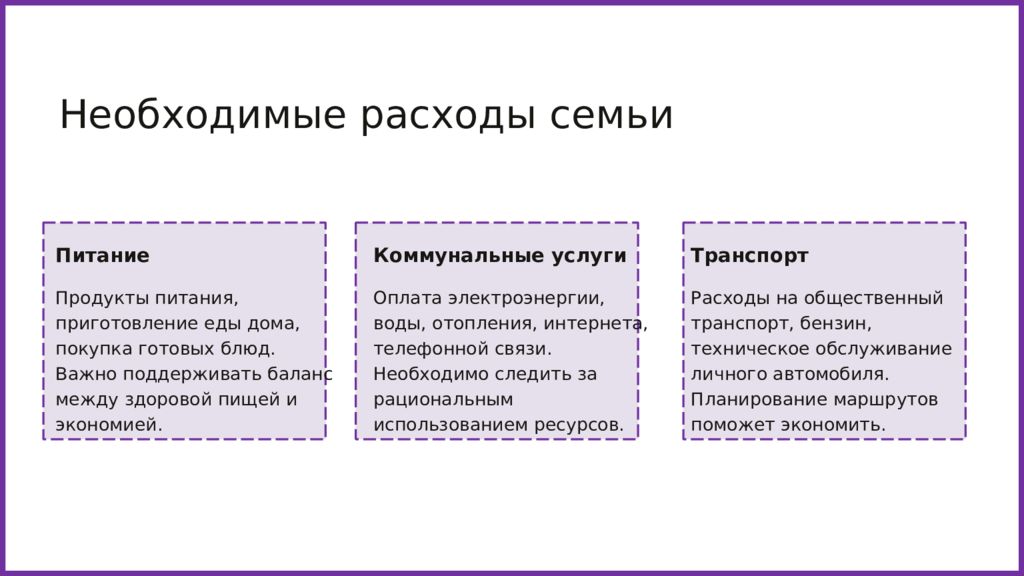 Необходимые расходы семьи

Питание

Продукты питания, приготовление еды дома, покупка готовых блюд. Важно поддерживать баланс между здоровой пищей и экономией.

Коммунальные услуги

Оплата электроэнергии, воды, отопления, интернета, телефонной связи. Необходимо следить за рациональным использованием ресурсов.

Транспорт

Расходы на общественный транспорт, бензин, техническое обслуживание личного автомобиля. Планирование маршрутов поможет экономить.